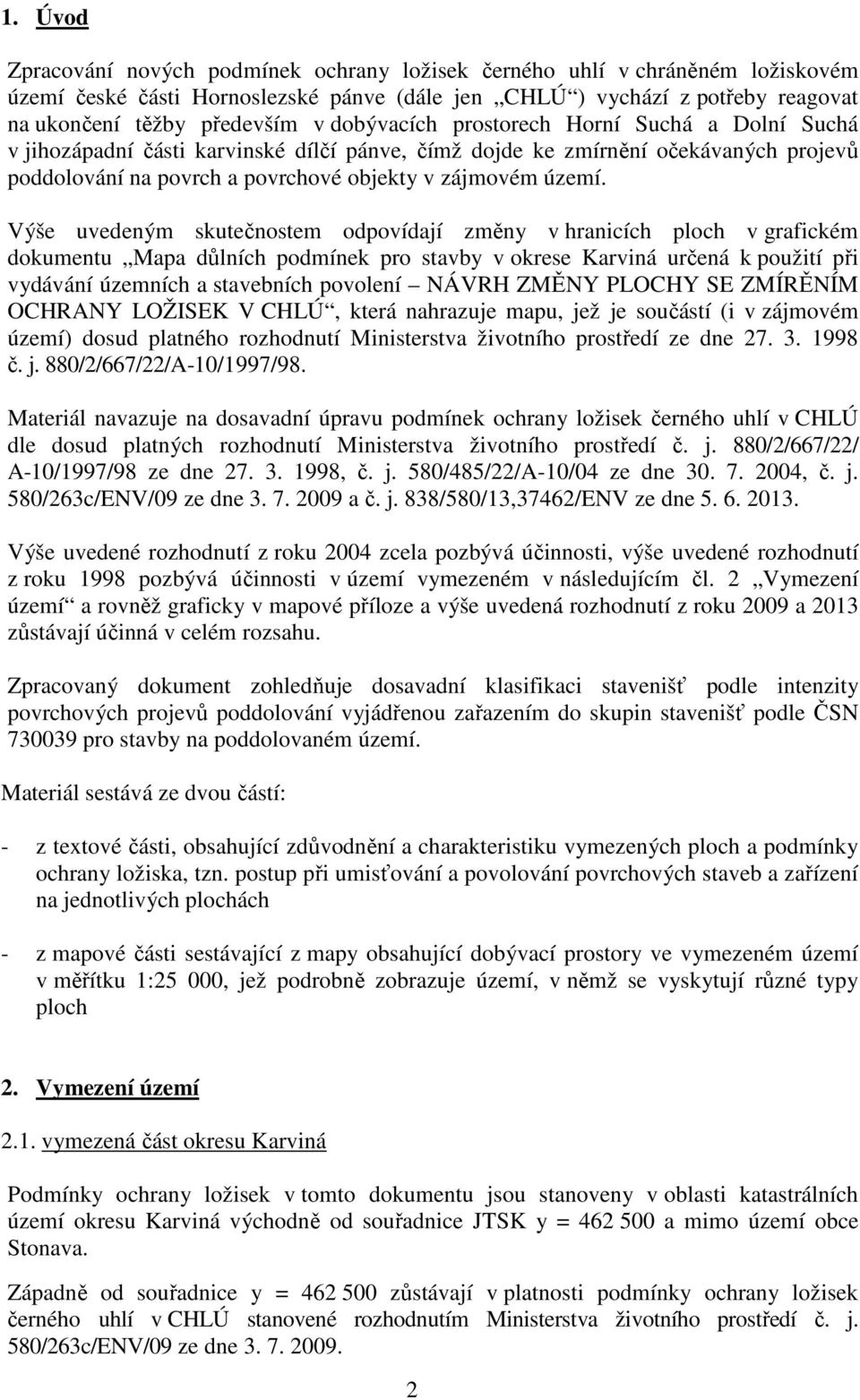 1. Úvod

Zpracování nových podmínek ochrany ložisek černého uhlí v chráněném ložiskovém území české části Hornoslezské pánve (dále jen „CHLÚ“) vychází z potřeby reagovat na ukončení těžby především v dobývacích prostorech Horní Suchá a Dolní Suchá v jihozápadní části karvinské dílčí pánve, čímž dojde ke zmírnění očekávaných projevů poddolování na povrch a povrchové objekty v zájmovém území.

Výše uvedeným skutečnostem odpovídají změny v hranicích ploch v grafickém dokumentu „Mapa důlních podmínek pro stavby v okrese Karviná určená k použití při vydávání územních a stavebních povolení – NÁVRH ZMĚNY PLOCHY SE ZMÍRĚNÍM OCHRANY LOŽISEK V CHLÚ“, která nahrazuje mapu, jež je součástí (i v zájmovém území) dosud platného rozhodnutí Ministerstva životního prostředí ze dne 27. 3. 1998 č. j. 880/2/667/22/A-10/1997/98.

Materiál navazuje na dosavadní úpravu podmínek ochrany ložisek černého uhlí v CHLÚ dle dosud platných rozhodnutí Ministerstva životního prostředí č. j. 880/2/667/22/ A-10/1997/98 ze dne 27. 3. 1998, č. j. 580/485/22/A-10/04 ze dne 30. 7. 2004, č. j. 580/263c/ENV/09 ze dne 3. 7. 2009 a č. j. 838/580/13,37462/ENV ze dne 5. 6. 2013.

Výše uvedené rozhodnutí z roku 2004 zcela pozbývá účinnosti, výše uvedené rozhodnutí z roku 1998 pozbývá účinnosti v území vymezeném v následujícím čl. 2 „Vymezení území“ a rovněž graficky v mapové příloze a výše uvedená rozhodnutí z roku 2009 a 2013 zůstávají účinná v celém rozsahu.

Zpracovaný dokument zohledňuje dosavadní klasifikaci stavenišť podle intenzity povrchových projevů poddolování vyjádřenou zařazením do skupin stavenišť podle ČSN 730039 pro stavby na poddolovaném území.

Materiál sestává ze dvou částí:

- z textové části, obsahující zdůvodnění a charakteristiku vymezených ploch a podmínky ochrany ložiska, tzn. postup při umisťování a povolování povrchových staveb a zařízení na jednotlivých plochách

- z mapové části sestávající z mapy obsahující dobývací prostory ve vymezeném území v měřítku 1:25 000, jež podrobně zobrazuje území, v němž se vyskytují různé typy ploch

2. Vymezení území

2.1. vymezená část okresu Karviná

Podmínky ochrany ložisek v tomto dokumentu jsou stanoveny v oblasti katastrálních území okresu Karviná východně od souřadnice JTSK y = 462 500 a mimo území obce Stonava.

Západně od souřadnice y = 462 500 zůstávají v platnosti podmínky ochrany ložisek černého uhlí v CHLÚ stanovené rozhodnutím Ministerstva životního prostředí č. j. 580/263c/ENV/09 ze dne 3. 7. 2009.

2